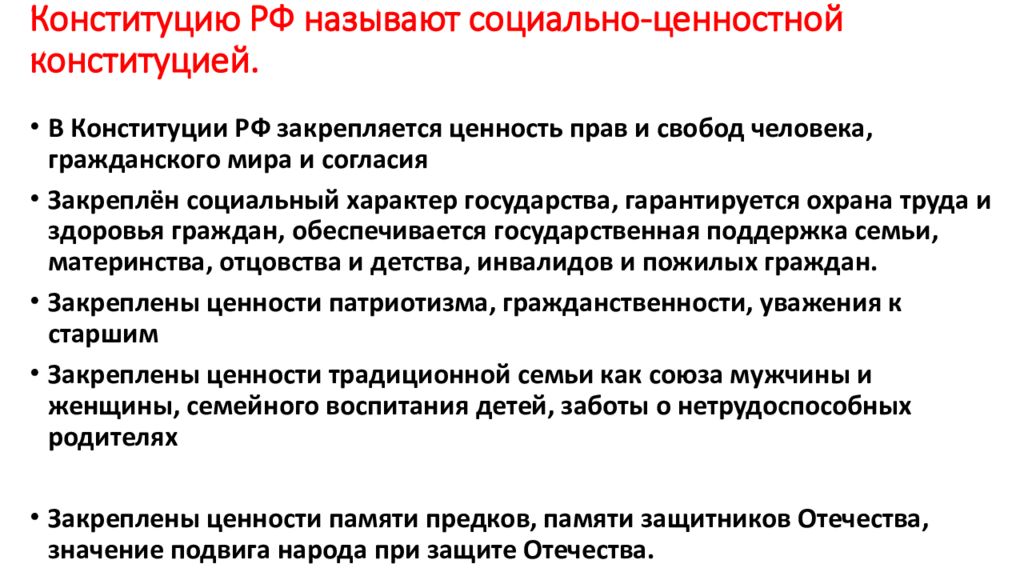 Конституцию РФ называют социально-ценностной конституцией.

• В Конституции РФ закрепляется ценность прав и свобод человека, гражданского мира и согласия

• Закреплён социальный характер государства, гарантируется охрана труда и здоровья граждан, обеспечивается государственная поддержка семьи, материнства, отцовства и детства, инвалидов и пожилых граждан.

• Закреплены ценности патриотизма, гражданственности, уважения к старшим

• Закреплены ценности традиционной семьи как союза мужчины и женщины, семейного воспитания детей, заботы о нетрудоспособных родителях

• Закреплены ценности памяти предков, памяти защитников Отечества, значение подвига народа при защите Отечества.